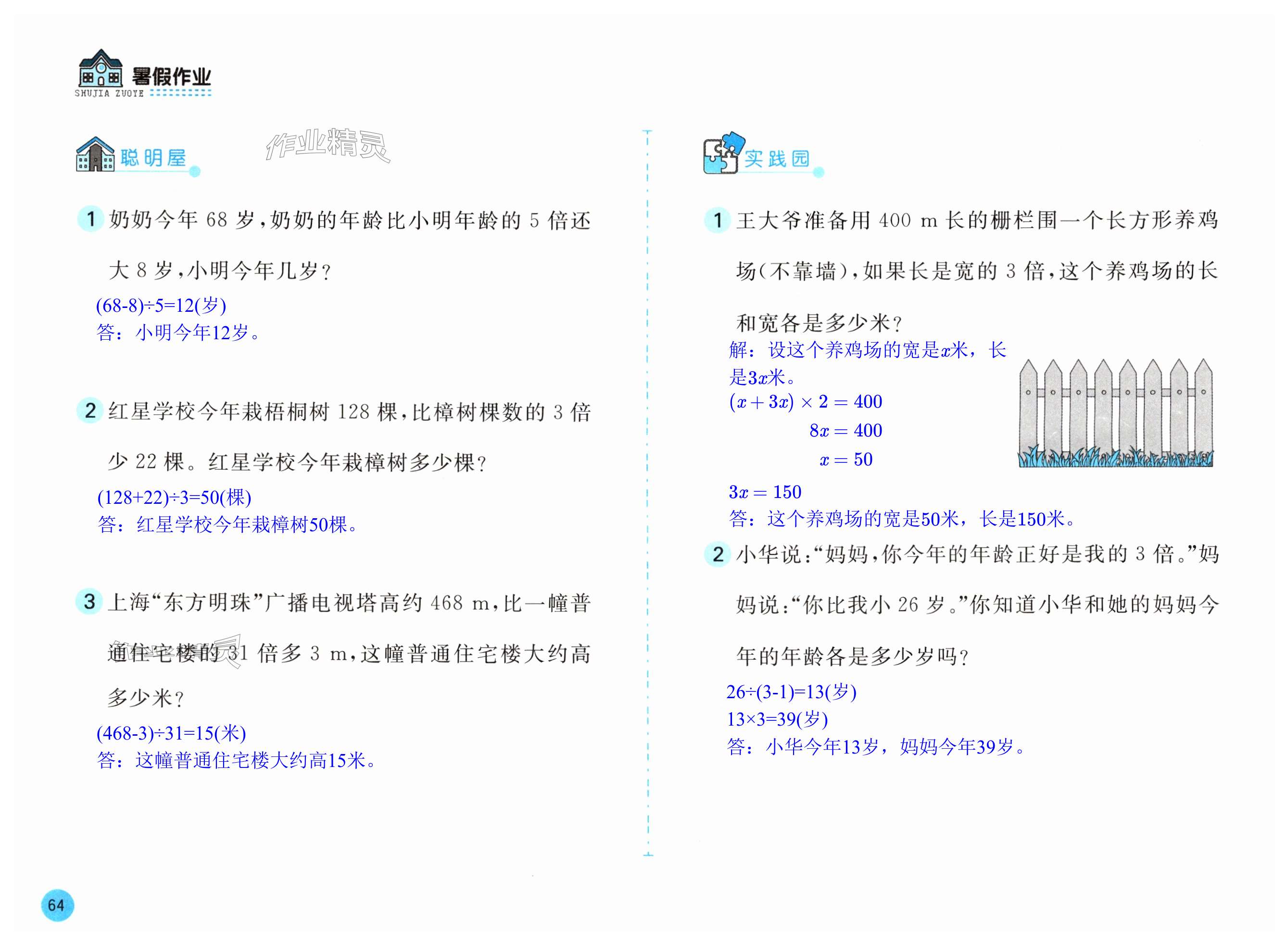 暑假作业
SHUJIA ZUOYE

聪明屋

作业精灵

1 奶奶今年 68 岁，奶奶的年龄比小明年龄的 5 倍还大 8 岁，小明今年几岁？

(68-8)÷5=12(岁)
答：小明今年12岁。

2 红星学校今年栽梧桐树 128 棵，比樟树棵数的 3 倍少 22 棵。红星学校今年栽樟树多少棵？

(128+22)÷3=50(棵)
答：红星学校今年栽樟树50棵。

3 上海“东方明珠”广播电视塔高约 468 m，比一幢普通住宅楼的 31 倍多 3 m，这幢普通住宅楼大约高多少米？

(468-3)÷31=15(米)
答：这幢普通住宅楼大约高15米。

实践园

1 王大爷准备用 400 m 长的栅栏围一个长方形养鸡场（不靠墙），如果长是宽的 3 倍，这个养鸡场的长和宽各是多少米？

解：设这个养鸡场的宽是$x$米，长是$3x$米。
$(x+3x)\times 2=400$
$8x=400$
$x=50$
$3x=150$
答：这个养鸡场的宽是50米，长是150米。

2 小华说：“妈妈，你今年的年龄正好是我的 3 倍。”妈妈说：“你比我小 26 岁。”你知道小华和她的妈妈今年的年龄各是多少岁吗？

26÷(3-1)=13(岁)
13×3=39(岁)
答：小华今年13岁，妈妈今年39岁。

64